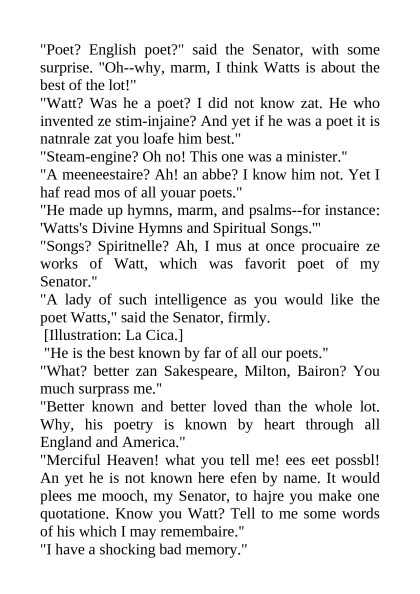 "Poet? English poet?" said the Senator, with some surprise. "Oh--why, marm, I think Watts is about the best of the lot!"
"Watt? Was he a poet? I did not know zat. He who invented ze stim-injaine? And yet if he was a poet it is natnrale zat you loafe him best."
"Steam-engine? Oh no! This one was a minister."
"A meeneestaire? Ah! an abbe? I know him not. Yet I haf read mos of all youar poets."
"He made up hymns, marm, and psalms--for instance: 'Watts's Divine Hymns and Spiritual Songs.'"
"Songs? Spiritnelle? Ah, I mus at once procuaire ze works of Watt, which was favorit poet of my Senator."
"A lady of such intelligence as you would like the poet Watts," said the Senator, firmly.
[Illustration: La Cica.]
"He is the best known by far of all our poets."
"What? better zan Sakespeare, Milton, Bairon? You much surprass me."
"Better known and better loved than the whole lot. Why, his poetry is known by heart through all England and America."
"Merciful Heaven! what you tell me! ees eet possbl! An yet he is not known here efen by name. It would plees me mooch, my Senator, to hajre you make one quotatione. Know you Watt? Tell to me some words of his which I may remembaire."
"I have a shocking bad memory."